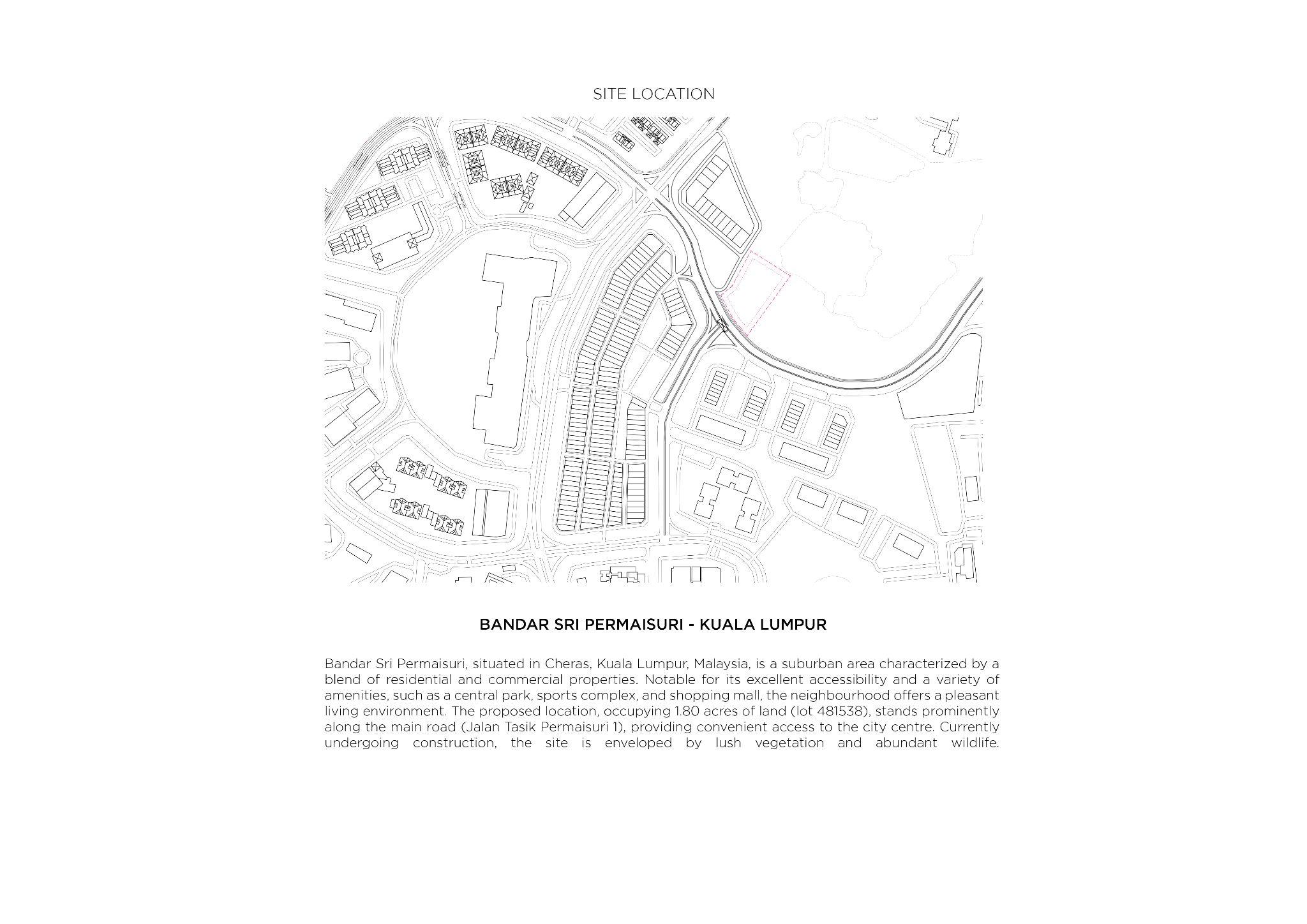 SITE LOCATION

BANDAR SRI PERMAISURI - KUALA LUMPUR

Bandar Sri Permaisuri, situated in Cheras, Kuala Lumpur, Malaysia, is a suburban area characterized by a blend of residential and commercial properties. Notable for its excellent accessibility and a variety of amenities, such as a central park, sports complex, and shopping mall, the neighbourhood offers a pleasant living environment. The proposed location, occupying 1.80 acres of land (lot 481538), stands prominently along the main road (Jalan Tasik Permaisuri 1), providing convenient access to the city centre. Currently undergoing construction, the site is enveloped by lush vegetation and abundant wildlife.